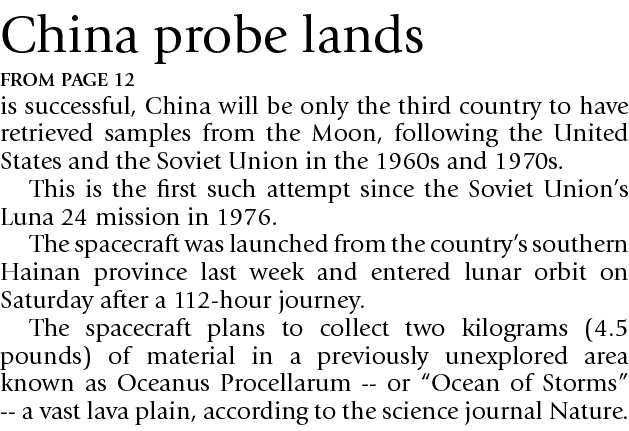 China probe lands

FROM PAGE 12

is successful, China will be only the third country to have retrieved samples from the Moon, following the United States and the Soviet Union in the 1960s and 1970s.

This is the first such attempt since the Soviet Union's Luna 24 mission in 1976.

The spacecraft was launched from the country's southern Hainan province last week and entered lunar orbit on Saturday after a 112-hour journey.

The spacecraft plans to collect two kilograms (4.5 pounds) of material in a previously unexplored area known as Oceanus Procellarum -- or "Ocean of Storms" -- a vast lava plain, according to the science journal Nature.